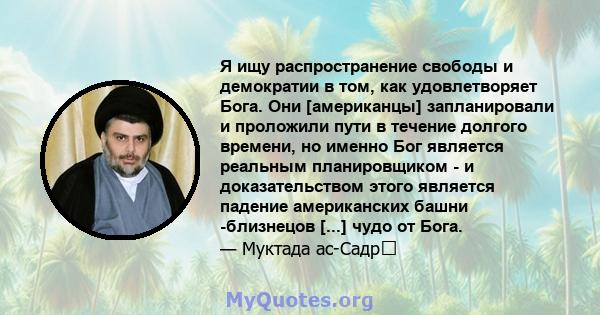 Я ищу распространение свободы и демократии в том, как удовлетворяет Бога. Они [американцы] запланировали и проложили пути в течение долгого времени, но именно Бог является реальным планировщиком - и доказательством этого является падение американских башни -близнецов [...] чудо от Бога.
— Муктада ас-Садр

MyQuotes.org